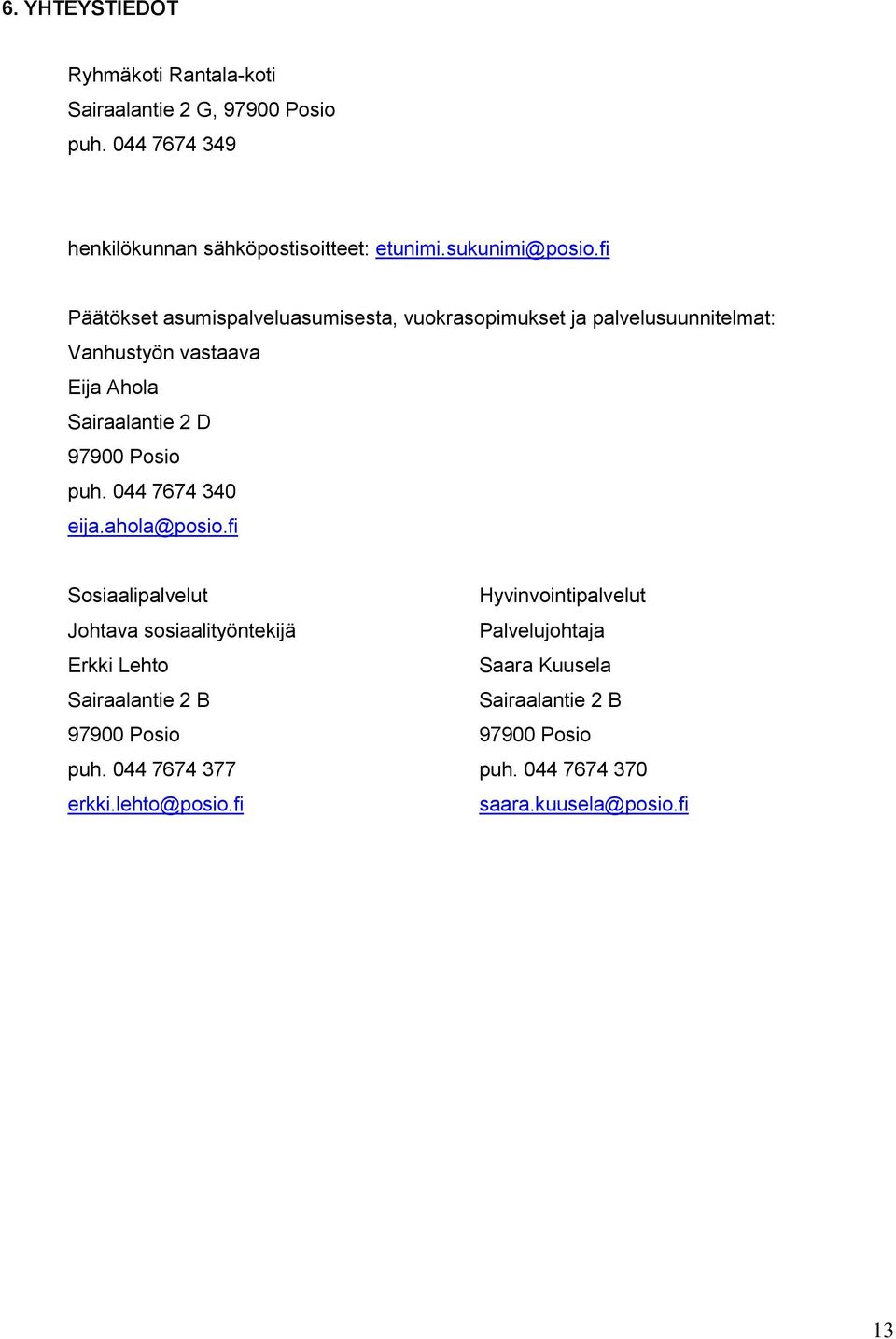 6. YHTEYSTIEDOT

Ryhmäkoti Rantala-koti
Sairaalantie 2 G, 97900 Posio
puh. 044 7674 349

henkilökunnan sähköpostisoitteet: etunimi.sukunimi@posio.fi

Päätökset asumispalveluasumisesta, vuokrasopimukset ja palvelusuunnitelmat:
Vanhustyön vastaava
Eija Ahola
Sairaalantie 2 D
97900 Posio
puh. 044 7674 340
eija.ahola@posio.fi

Sosiaalipalvelut
Johtava sosiaalityöntekijä
Erkki Lehto
Sairaalantie 2 B
97900 Posio
puh. 044 7674 377
erkki.lehto@posio.fi

Hyvinvointipalvelut
Palvelujohtaja
Saara Kuusela
Sairaalantie 2 B
97900 Posio
puh. 044 7674 370
saara.kuusela@posio.fi

13